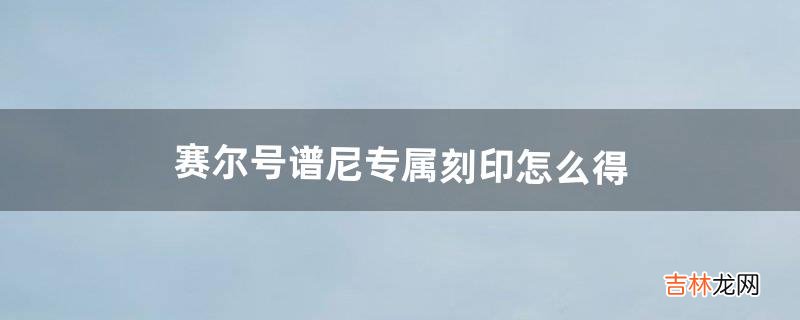 赛尔号谱尼专属刻印怎么得

吉林龙网